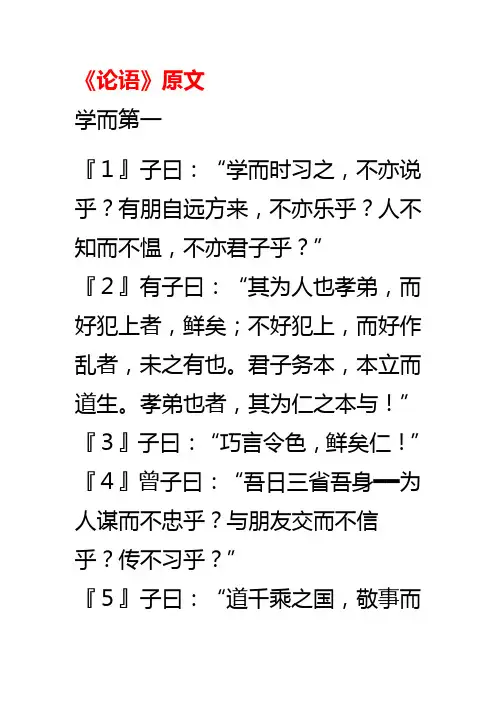 《论语》原文

学而第一

『1』子曰：“学而时习之，不亦说乎？有朋自远方来，不亦乐乎？人不知而不愠，不亦君子乎？”

『2』有子曰：“其为人也孝弟，而好犯上者，鲜矣；不好犯上，而好作乱者，未之有也。君子务本，本立而道生。孝弟也者，其为仁之本与！”

『3』子曰：“巧言令色，鲜矣仁！”

『4』曾子曰：“吾日三省吾身—为人谋而不忠乎？与朋友交而不信乎？传不习乎？”

『5』子曰：“道千乘之国，敬事而